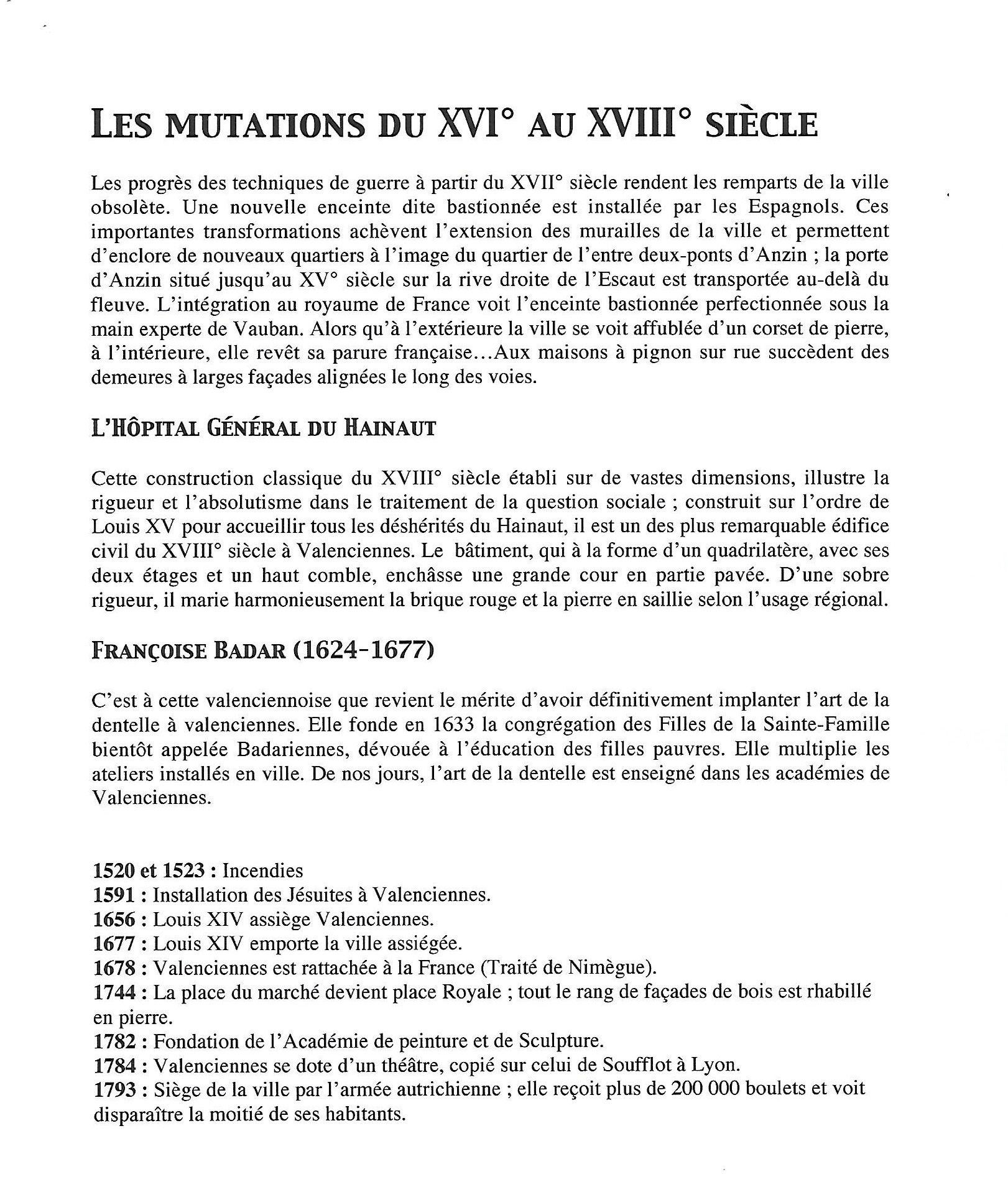 LES MUTATIONS DU XVI° AU XVIII° SIÈCLE

Les progrès des techniques de guerre à partir du XVII° siècle rendent les remparts de la ville obsolète. Une nouvelle enceinte dite bastionnée est installée par les Espagnols. Ces importantes transformations achèvent l'extension des murailles de la ville et permettent d'enclore de nouveaux quartiers à l'image du quartier de l'entre deux-ponts d'Anzin ; la porte d'Anzin situé jusqu'au XV° siècle sur la rive droite de l'Escaut est transportée au-delà du fleuve. L'intégration au royaume de France voit l'enceinte bastionnée perfectionnée sous la main experte de Vauban. Alors qu'à l'extérieure la ville se voit affublée d'un corset de pierre, à l'intérieure, elle revêt sa parure française...Aux maisons à pignon sur rue succèdent des demeures à larges façades alignées le long des voies.

L'HÔPITAL GÉNÉRAL DU HAINAUT

Cette construction classique du XVIII° siècle établi sur de vastes dimensions, illustre la rigueur et l'absolutisme dans le traitement de la question sociale ; construit sur l'ordre de Louis XV pour accueillir tous les déshérités du Hainaut, il est un des plus remarquable édifice civil du XVIII° siècle à Valenciennes. Le bâtiment, qui à la forme d'un quadrilatère, avec ses deux étages et un haut comble, enchâsse une grande cour en partie pavée. D'une sobre rigueur, il marie harmonieusement la brique rouge et la pierre en saillie selon l'usage régional.

FRANÇOISE BADAR (1624-1677)

C'est à cette valenciennoise que revient le mérite d'avoir définitivement implanter l'art de la dentelle à valenciennes. Elle fonde en 1633 la congrégation des Filles de la Sainte-Famille bientôt appelée Badariennes, dévouée à l'éducation des filles pauvres. Elle multiplie les ateliers installés en ville. De nos jours, l'art de la dentelle est enseigné dans les académies de Valenciennes.

1520 et 1523 : Incendies
1591 : Installation des Jésuites à Valenciennes.
1656 : Louis XIV assiège Valenciennes.
1677 : Louis XIV emporte la ville assiégée.
1678 : Valenciennes est rattachée à la France (Traité de Nimègue).
1744 : La place du marché devient place Royale ; tout le rang de façades de bois est rhabillé en pierre.
1782 : Fondation de l'Académie de peinture et de Sculpture.
1784 : Valenciennes se dote d'un théâtre, copié sur celui de Soufflot à Lyon.
1793 : Siège de la ville par l'armée autrichienne ; elle reçoit plus de 200 000 boulets et voit disparaître la moitié de ses habitants.